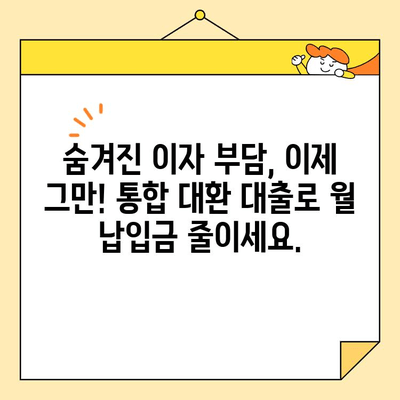 숨겨진 이자 부담, 이제 그만! 통합 대환 대출로 월 납입금 줄이세요.